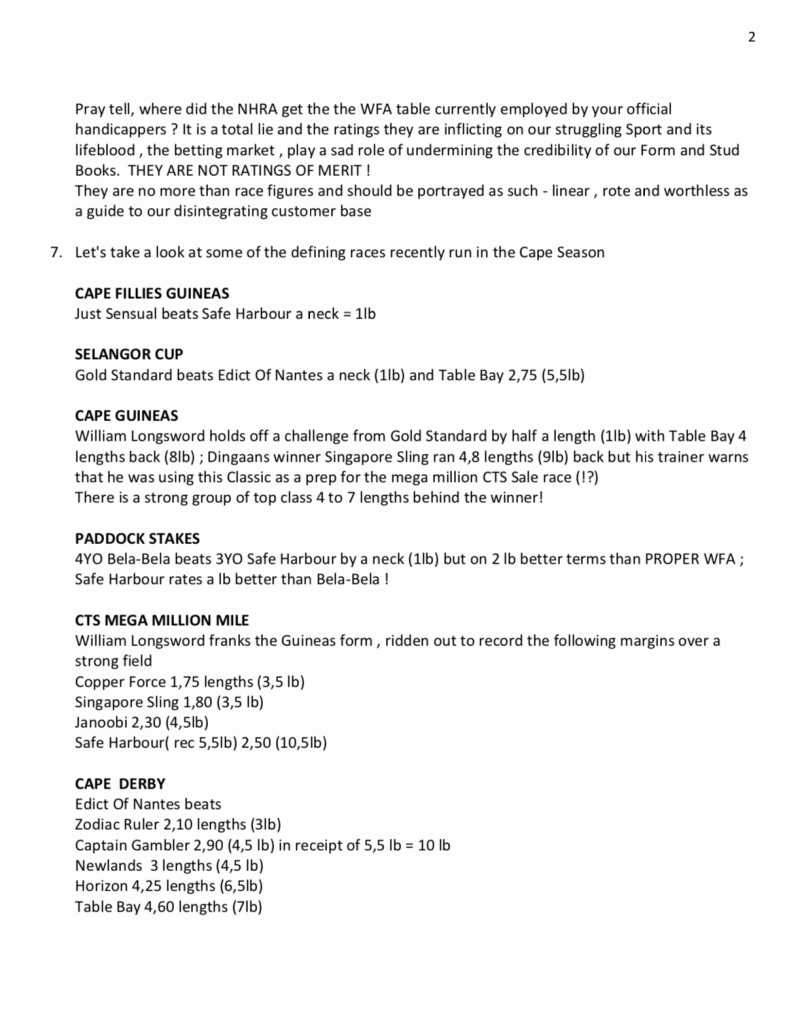 2

Pray tell, where did the NHRA get the the WFA table currently employed by your official handicappers ? It is a total lie and the ratings they are inflicting on our struggling Sport and its lifeblood , the betting market , play a sad role of undermining the credibility of our Form and Stud Books. THEY ARE NOT RATINGS OF MERIT !
They are no more than race figures and should be portrayed as such - linear , rote and worthless as a guide to our disintegrating customer base

7. Let's take a look at some of the defining races recently run in the Cape Season

CAPE FILLIES GUINEAS
Just Sensual beats Safe Harbour a neck = 1lb

SELANGOR CUP
Gold Standard beats Edict Of Nantes a neck (1lb) and Table Bay 2,75 (5,5lb)

CAPE GUINEAS
William Longsword holds off a challenge from Gold Standard by half a length (1lb) with Table Bay 4 lengths back (8lb) ; Dingaans winner Singapore Sling ran 4,8 lengths (9lb) back but his trainer warns that he was using this Classic as a prep for the mega million CTS Sale race (!?)
There is a strong group of top class 4 to 7 lengths behind the winner!

PADDOCK STAKES
4YO Bela-Bela beats 3YO Safe Harbour by a neck (1lb) but on 2 lb better terms than PROPER WFA ; Safe Harbour rates a lb better than Bela-Bela !

CTS MEGA MILLION MILE
William Longsword franks the Guineas form , ridden out to record the following margins over a strong field
Copper Force 1,75 lengths (3,5 lb)
Singapore Sling 1,80 (3,5 lb)
Janoobi 2,30 (4,5lb)
Safe Harbour( rec 5,5lb) 2,50 (10,5lb)

CAPE DERBY
Edict Of Nantes beats
Zodiac Ruler 2,10 lengths (3lb)
Captain Gambler 2,90 (4,5 lb) in receipt of 5,5 lb = 10 lb
Newlands 3 lengths (4,5 lb)
Horizon 4,25 lengths (6,5lb)
Table Bay 4,60 lengths (7lb)